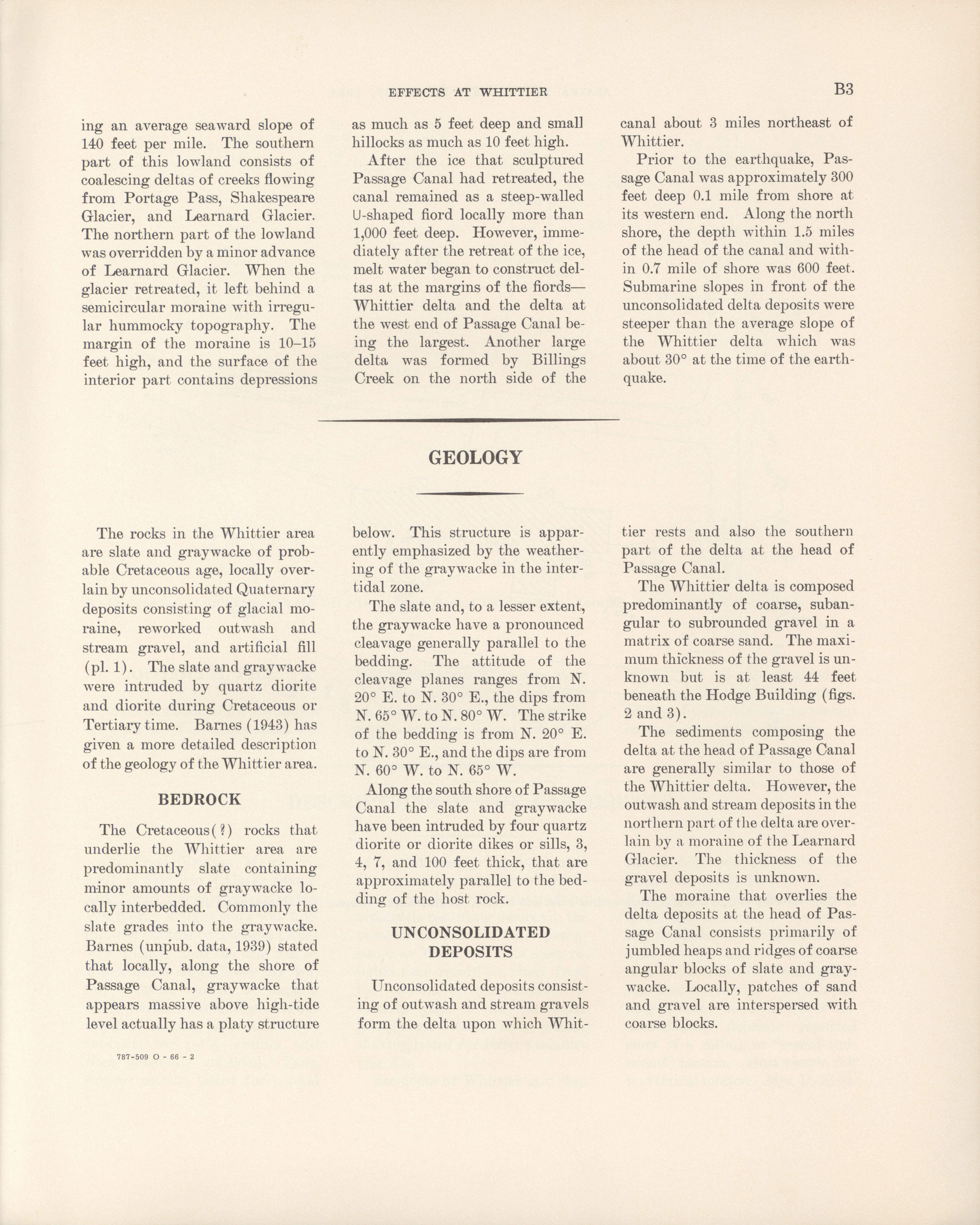 EFFECTS AT WHITTIER

B3

ing an average seaward slope of 140 feet per mile. The southern part of this lowland consists of coalescing deltas of creeks flowing from Portage Pass, Shakespeare Glacier, and Learnard Glacier. The northern part of the lowland was overridden by a minor advance of Learnard Glacier. When the glacier retreated, it left behind a semicircular moraine with irregular hummocky topography. The margin of the moraine is 10–15 feet high, and the surface of the interior part contains depressions as much as 5 feet deep and small hillocks as much as 10 feet high.

After the ice that sculptured Passage Canal had retreated, the canal remained as a steep-walled U-shaped fiord locally more than 1,000 feet deep. However, immediately after the retreat of the ice, melt water began to construct deltas at the margins of the fiords—Whittier delta and the delta at the west end of Passage Canal being the largest. Another large delta was formed by Billings Creek on the north side of the canal about 3 miles northeast of Whittier.

Prior to the earthquake, Passage Canal was approximately 300 feet deep 0.1 mile from shore at its western end. Along the north shore, the depth within 1.5 miles of the head of the canal and within 0.7 mile of shore was 600 feet. Submarine slopes in front of the unconsolidated delta deposits were steeper than the average slope of the Whittier delta which was about 30° at the time of the earthquake.

GEOLOGY

The rocks in the Whittier area are slate and graywacke of probable Cretaceous age, locally overlain by unconsolidated Quaternary deposits consisting of glacial moraine, reworked outwash and stream gravel, and artificial fill (pl. 1). The slate and graywacke were intruded by quartz diorite and diorite during Cretaceous or Tertiary time. Barnes (1943) has given a more detailed description of the geology of the Whittier area.

BEDROCK

The Cretaceous(?) rocks that underlie the Whittier area are predominantly slate containing minor amounts of graywacke locally interbedded. Commonly the slate grades into the graywacke. Barnes (unpub. data, 1939) stated that locally, along the shore of Passage Canal, graywacke that appears massive above high-tide level actually has a platy structure below. This structure is apparently emphasized by the weathering of the graywacke in the intertidal zone.

The slate and, to a lesser extent, the graywacke have a pronounced cleavage generally parallel to the bedding. The attitude of the cleavage planes ranges from N. 20° E. to N. 30° E., the dips from N. 65° W. to N. 80° W. The strike of the bedding is from N. 20° E. to N. 30° E., and the dips are from N. 60° W. to N. 65° W.

Along the south shore of Passage Canal the slate and graywacke have been intruded by four quartz diorite or diorite dikes or sills, 3, 4, 7, and 100 feet thick, that are approximately parallel to the bedding of the host rock.

UNCONSOLIDATED DEPOSITS

Unconsolidated deposits consisting of outwash and stream gravels form the delta upon which Whittier rests and also the southern part of the delta at the head of Passage Canal.

The Whittier delta is composed predominantly of coarse, subangular to subrounded gravel in a matrix of coarse sand. The maximum thickness of the gravel is unknown but is at least 44 feet beneath the Hodge Building (figs. 2 and 3).

The sediments composing the delta at the head of Passage Canal are generally similar to those of the Whittier delta. However, the outwash and stream deposits in the northern part of the delta are overlain by a moraine of the Learnard Glacier. The thickness of the gravel deposits is unknown.

The moraine that overlies the delta deposits at the head of Passage Canal consists primarily of jumbled heaps and ridges of coarse angular blocks of slate and graywacke. Locally, patches of sand and gravel are interspersed with coarse blocks.

787-509 O - 66 - 2